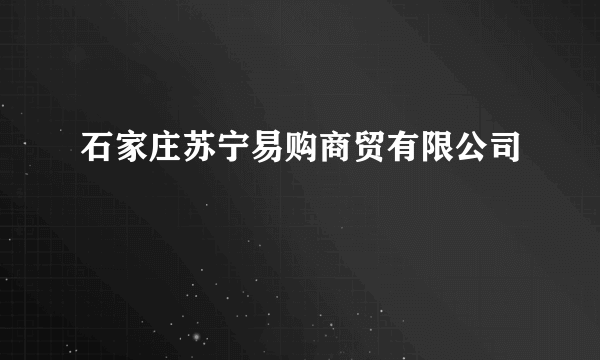 石家庄苏宁易购商贸有限公司